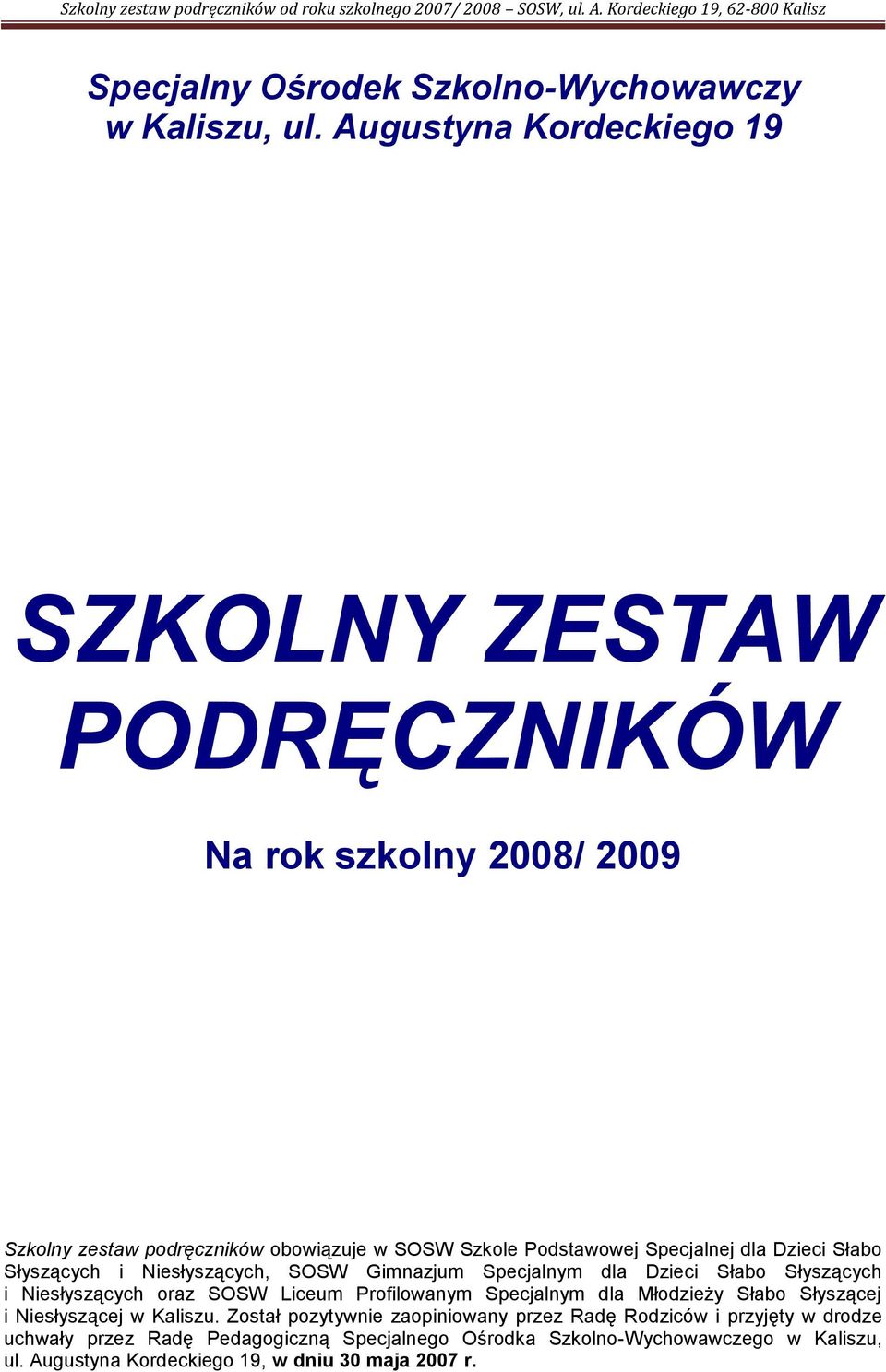 Szkolny zestaw podręczników od roku szkolnego 2007/ 2008 – SOSW, ul. A. Kordeckiego 19, 62-800 Kalisz

Specjalny Ośrodek Szkolno-Wychowawczy w Kaliszu, ul. Augustyna Kordeckiego 19

SZKOLNY ZESTAW PODRĘCZNIKÓW

Na rok szkolny 2008/ 2009

Szkolny zestaw podręczników obowiązuje w SOSW Szkole Podstawowej Specjalnej dla Dzieci Słabo Słyszących i Niesłyszących, SOSW Gimnazjum Specjalnym dla Dzieci Słabo Słyszących i Niesłyszących oraz SOSW Liceum Profilowanym Specjalnym dla Młodzieży Słabo Słyszącej i Niesłyszącej w Kaliszu. Został pozytywnie zaopiniowany przez Radę Rodziców i przyjęty w drodze uchwały przez Radę Pedagogiczną Specjalnego Ośrodka Szkolno-Wychowawczego w Kaliszu, ul. Augustyna Kordeckiego 19, w dniu 30 maja 2007 r.